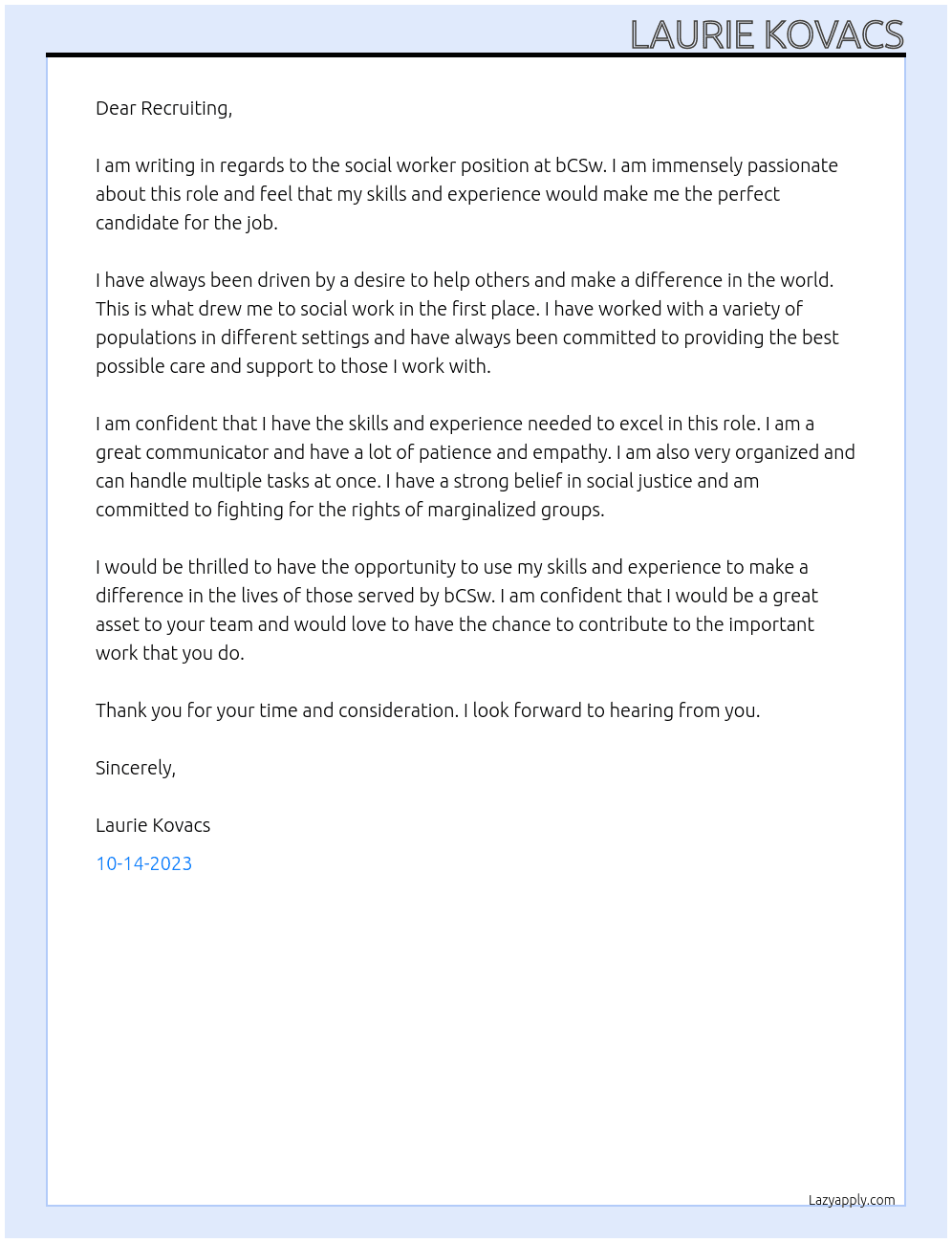 LAURIE KOVACS

Dear Recruiting,

I am writing in regards to the social worker position at bCSw. I am immensely passionate about this role and feel that my skills and experience would make me the perfect candidate for the job.

I have always been driven by a desire to help others and make a difference in the world. This is what drew me to social work in the first place. I have worked with a variety of populations in different settings and have always been committed to providing the best possible care and support to those I work with.

I am confident that I have the skills and experience needed to excel in this role. I am a great communicator and have a lot of patience and empathy. I am also very organized and can handle multiple tasks at once. I have a strong belief in social justice and am committed to fighting for the rights of marginalized groups.

I would be thrilled to have the opportunity to use my skills and experience to make a difference in the lives of those served by bCSw. I am confident that I would be a great asset to your team and would love to have the chance to contribute to the important work that you do.

Thank you for your time and consideration. I look forward to hearing from you.

Sincerely,

Laurie Kovacs

10-14-2023

Lazyapply.com